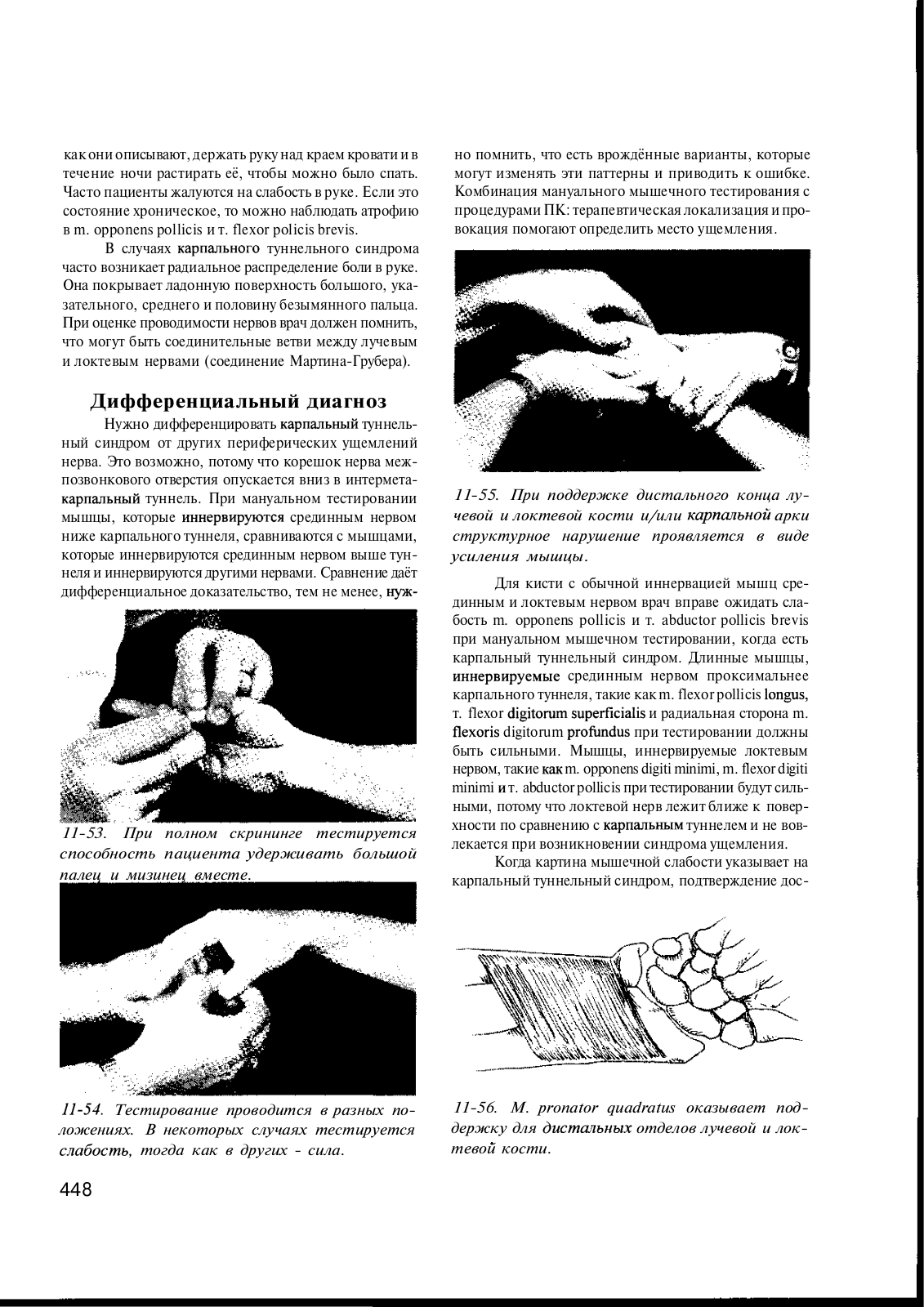 как они описывают, держать руку над краем кровати и в течение ночи растирать её, чтобы можно было спать. Часто пациенты жалуются на слабость в руке. Если это состояние хроническое, то можно наблюдать атрофию в m. opponens pollicis и т. flexor policis brevis.

В случаях карпального туннельного синдрома часто возникает радиальное распределение боли в руке. Она покрывает ладонную поверхность большого, указательного, среднего и половину безымянного пальца. При оценке проводимости нервов врач должен помнить, что могут быть соединительные ветви между лучевым и локтевым нервами (соединение Мартина-Грубера).

Дифференциальный диагноз

Нужно дифференцировать карпальный туннельный синдром от других периферических ущемлений нерва. Это возможно, потому что корешок нерва межпозвонкового отверстия опускается вниз в интерметакарпальный туннель. При мануальном тестировании мышцы, которые иннервируются срединным нервом ниже карпального туннеля, сравниваются с мышцами, которые иннервируются срединным нервом выше туннеля и иннервируются другими нервами. Сравнение даёт дифференциальное доказательство, тем не менее, нужно помнить, что есть врождённые варианты, которые могут изменять эти паттерны и приводить к ошибке. Комбинация мануального мышечного тестирования с процедурами ПК: терапевтическая локализация и провокация помогают определить место ущемления.

11-53. При полном скрининге тестируется способность пациента удерживать большой палец и мизинец вместе.

11-54. Тестирование проводится в разных положениях. В некоторых случаях тестируется слабость, тогда как в других - сила.

11-55. При поддержке дистального конца лучевой и локтевой кости и/или карпальной арки структурное нарушение проявляется в виде усиления мышцы.

Для кисти с обычной иннервацией мышц срединным и локтевым нервом врач вправе ожидать слабость m. opponens pollicis и т. abductor pollicis brevis при мануальном мышечном тестировании, когда есть карпальный туннельный синдром. Длинные мышцы, иннервируемые срединным нервом проксимальнее карпального туннеля, такие как m. flexor pollicis longus, т. flexor digitorum superficialis и радиальная сторона m. flexoris digitorum profundus при тестировании должны быть сильными. Мышцы, иннервируемые локтевым нервом, такие как m. opponens digiti minimi, m. flexor digiti minimi и т. abductor pollicis при тестировании будут сильными, потому что локтевой нерв лежит ближе к поверхности по сравнению с карпальным туннелем и не вовлекается при возникновении синдрома ущемления.

Когда картина мышечной слабости указывает на карпальный туннельный синдром, подтверждение дос-

11-56. M. pronator quadratus оказывает поддержку для дистальных отделов лучевой и локтевой кости.

448